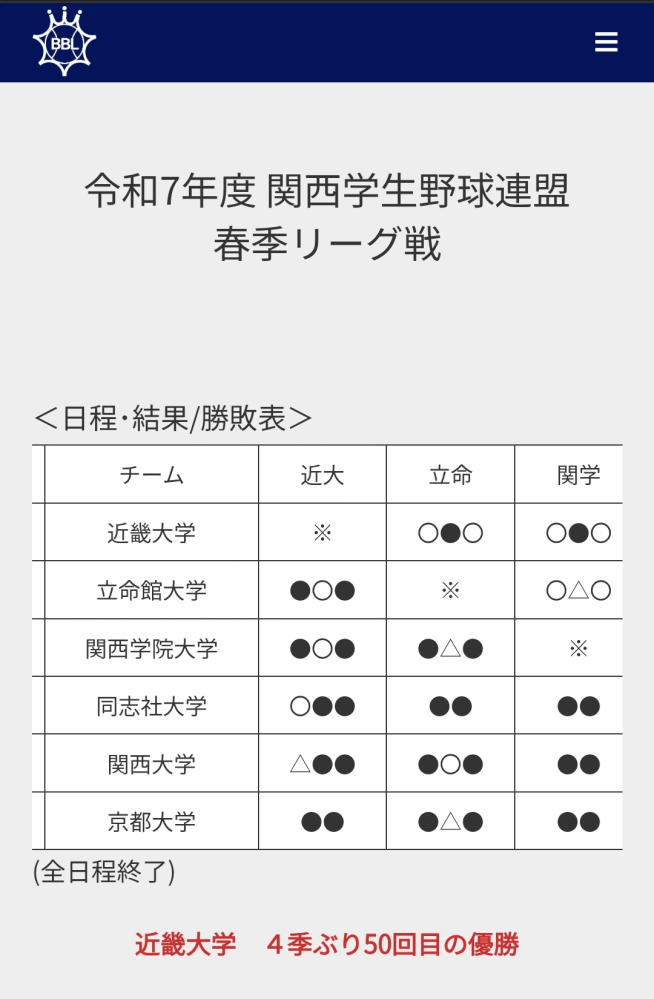 BBL

令和7年度 関西学生野球連盟
春季リーグ戦

＜日程・結果/勝敗表＞

| チーム | 近大 | 立命 | 関学 |
|---|---|---|---|
| 近畿大学 | ※ | ○●○ | ○●○ |
| 立命館大学 | ●○● | ※ | ○△○ |
| 関西学院大学 | ●○● | ●△● | ※ |
| 同志社大学 | ○●● | ●● | ●● |
| 関西大学 | △●● | ●○● | ●● |
| 京都大学 | ●● | ●△● | ●● |

(全日程終了)

近畿大学　４季ぶり50回目の優勝